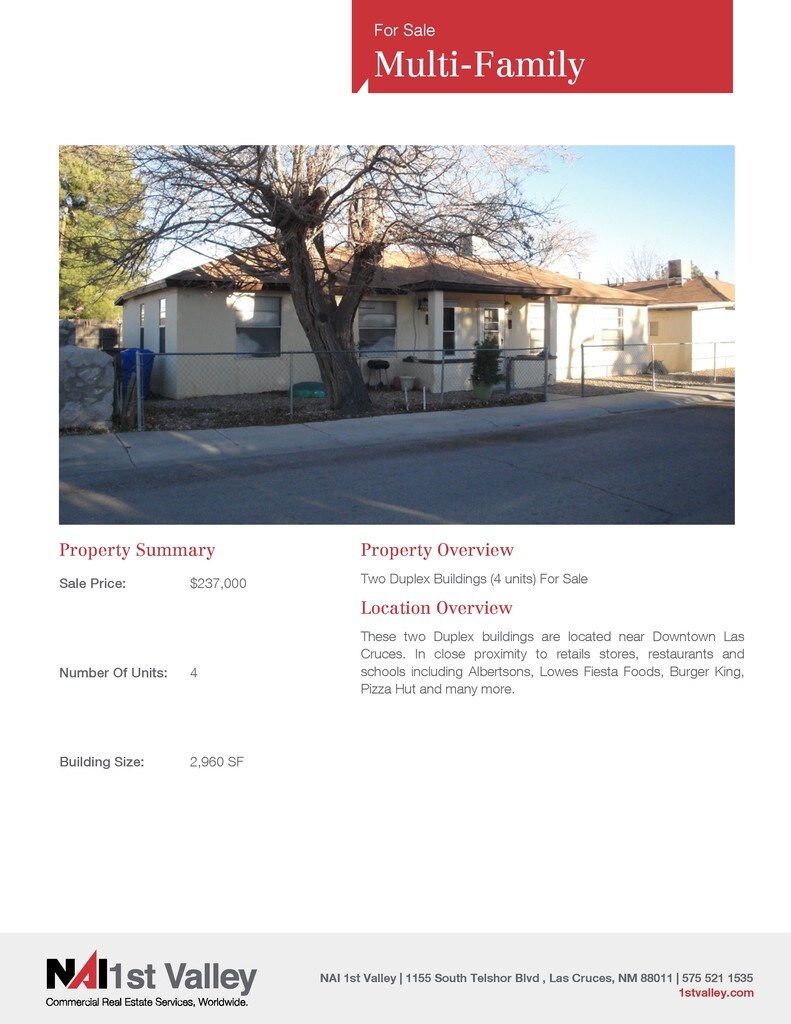 For Sale

Multi-Family

Property Summary

Sale Price: $237,000

Number Of Units: 4

Building Size: 2,960 SF

Property Overview

Two Duplex Buildings (4 units) For Sale

Location Overview

These two Duplex buildings are located near Downtown Las Cruces. In close proximity to retails stores, restaurants and schools including Albertsons, Lowes Fiesta Foods, Burger King, Pizza Hut and many more.

NAI 1st Valley

Commercial Real Estate Services, Worldwide.

NAI 1st Valley | 1155 South Telshor Blvd , Las Cruces, NM 88011 | 575 521 1535
1stvalley.com